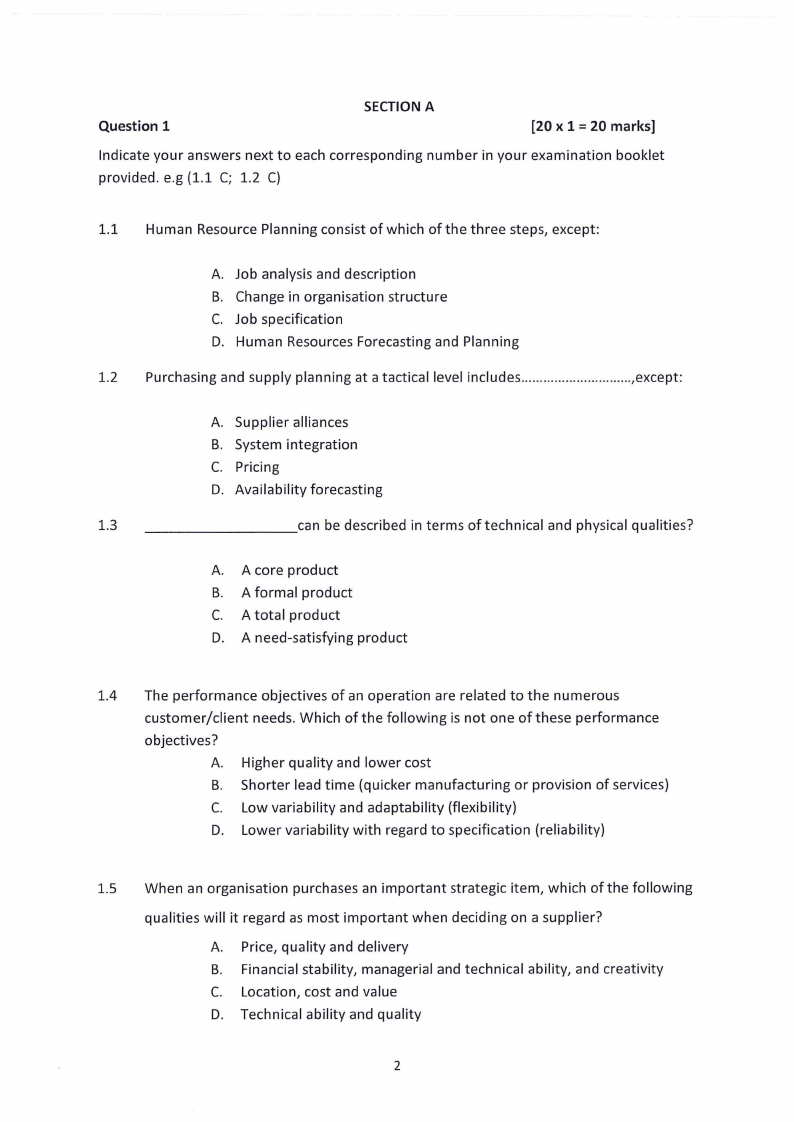 SECTION A

Question 1 [20 x 1 = 20 marks]

Indicate your answers next to each corresponding number in your examination booklet provided. e.g (1.1 C; 1.2 C)

1.1 Human Resource Planning consist of which of the three steps, except:

A. Job analysis and description
B. Change in organisation structure
C. Job specification
D. Human Resources Forecasting and Planning

1.2 Purchasing and supply planning at a tactical level includes..............................,except:

A. Supplier alliances
B. System integration
C. Pricing
D. Availability forecasting

1.3 ____________________can be described in terms of technical and physical qualities?

A. A core product
B. A formal product
C. A total product
D. A need-satisfying product

1.4 The performance objectives of an operation are related to the numerous customer/client needs. Which of the following is not one of these performance objectives?

A. Higher quality and lower cost
B. Shorter lead time (quicker manufacturing or provision of services)
C. Low variability and adaptability (flexibility)
D. Lower variability with regard to specification (reliability)

1.5 When an organisation purchases an important strategic item, which of the following qualities will it regard as most important when deciding on a supplier?

A. Price, quality and delivery
B. Financial stability, managerial and technical ability, and creativity
C. Location, cost and value
D. Technical ability and quality

2